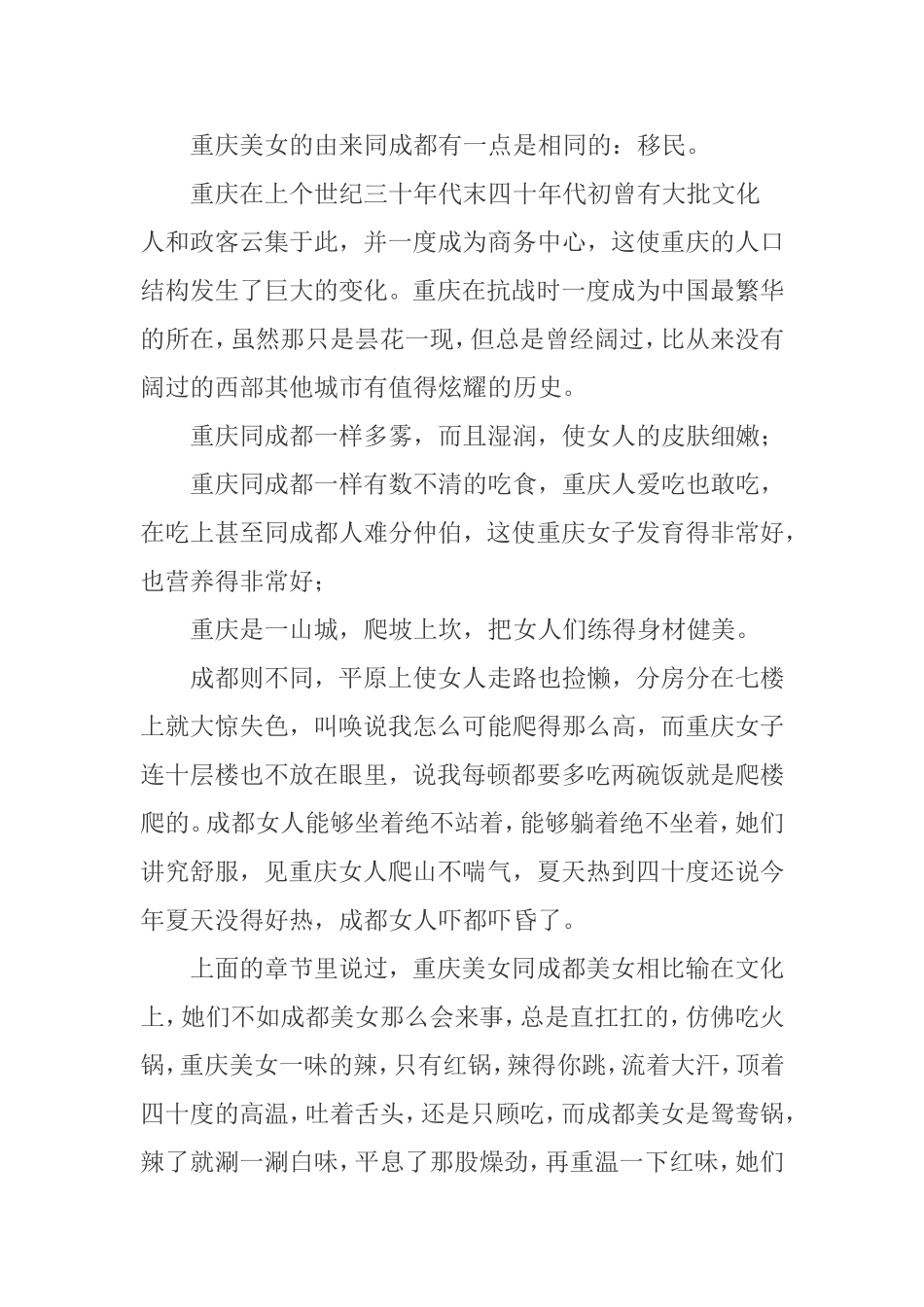 重庆美女的由来同成都有一点是相同的：移民。

重庆在上个世纪三十年代末四十年代初曾有大批文化人和政客云集于此，并一度成为商务中心，这使重庆的人口结构发生了巨大的变化。重庆在抗战时一度成为中国最繁华的所在，虽然那只是昙花一现，但总是曾经阔过，比从来没有阔过的西部其他城市有值得炫耀的历史。

重庆同成都一样多雾，而且湿润，使女人的皮肤细嫩；

重庆同成都一样有数不清的吃食，重庆人爱吃也敢吃，在吃上甚至同成都人难分仲伯，这使重庆女子发育得非常好，也营养得非常好；

重庆是一山城，爬坡上坎，把女人们练得身材健美。

成都则不同，平原上使女人走路也捡懒，分房分在七楼上就大惊失色，叫唤说我怎么可能爬得那么高，而重庆女子连十层楼也不放在眼里，说我每顿都要多吃两碗饭就是爬楼爬的。成都女人能够坐着绝不站着，能够躺着绝不坐着，她们讲究舒服，见重庆女人爬山不喘气，夏天热到四十度还说今年夏天没得好热，成都女人吓都吓昏了。

上面的章节里说过，重庆美女同成都美女相比输在文化上，她们不如成都美女那么会来事，总是直扛扛的，仿佛吃火锅，重庆美女一味的辣，只有红锅，辣得你跳，流着大汗，顶着四十度的高温，吐着舌头，还是只顾吃，而成都美女是鸳鸯锅，辣了就涮一涮白味，平息了那股燥劲，再重温一下红味，她们